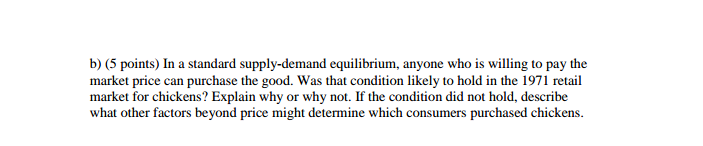 b) (5 points) In a standard supply-demand equilibrium, anyone who is willing to pay the market price can purchase the good. Was that condition likely to hold in the 1971 retail market for chickens? Explain why or why not. If the condition did not hold, describe what other factors beyond price might determine which consumers purchased chickens.